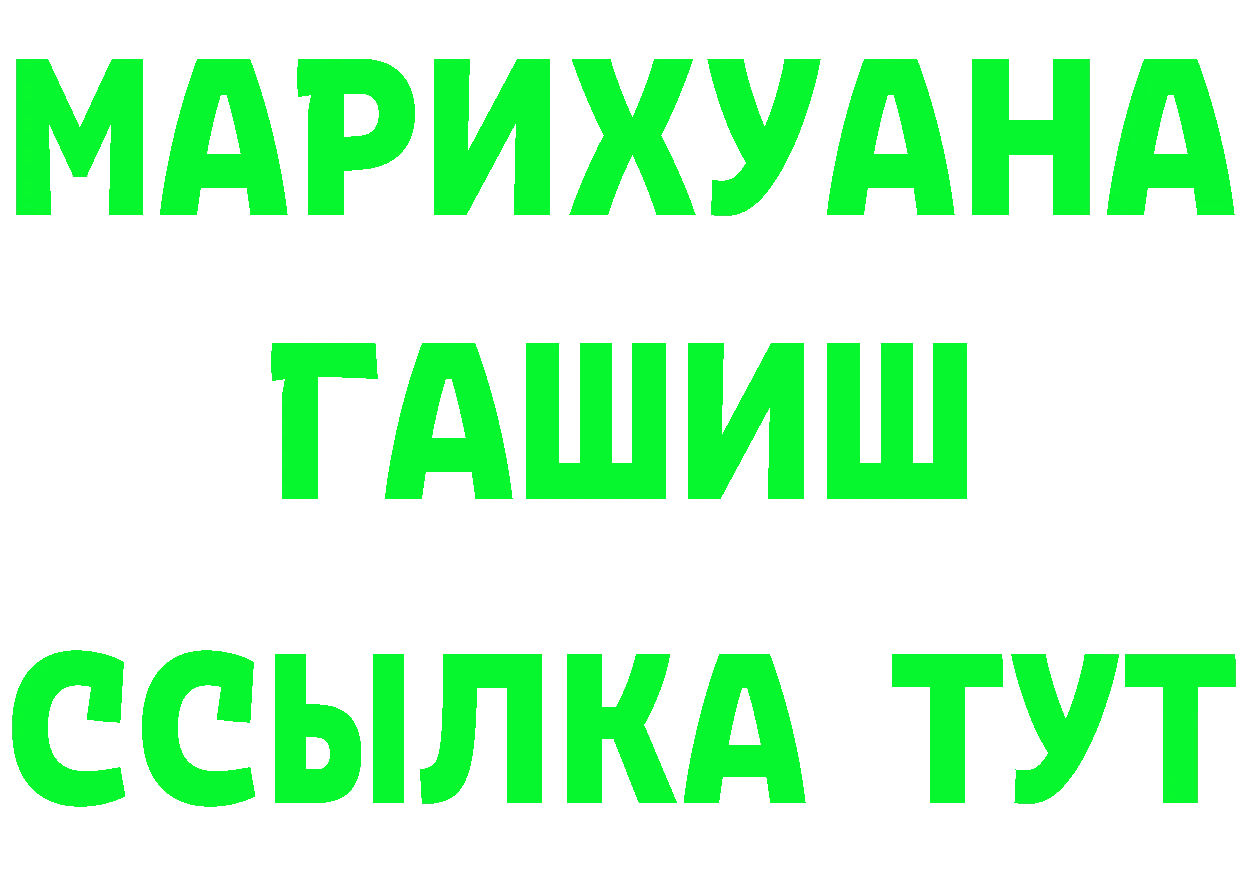 МАРИХУАНА
ГАШИШ
ССЫЛКА ТУТ